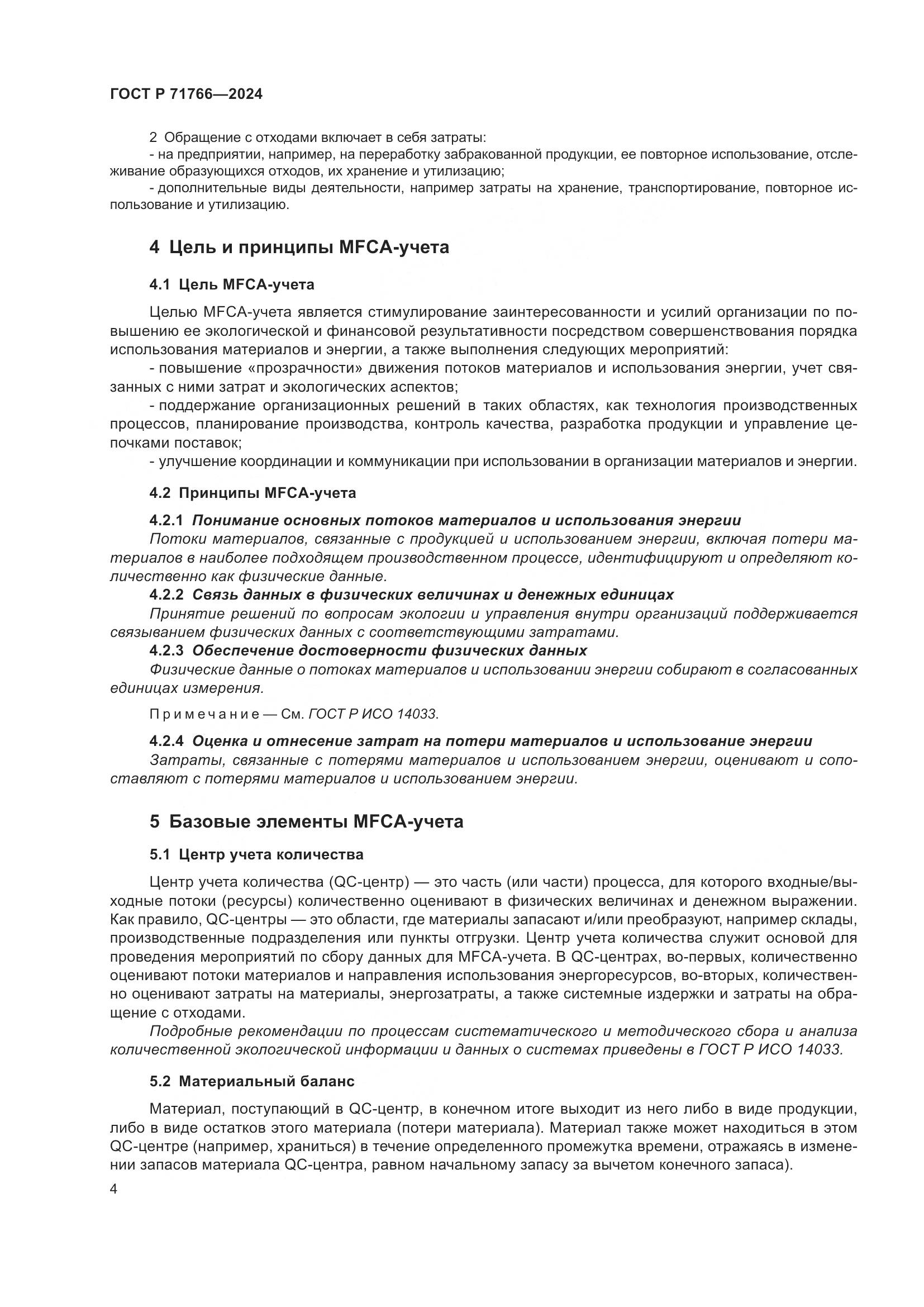 ГОСТ Р 71766—2024

2 Обращение с отходами включает в себя затраты:

- на предприятии, например, на переработку забракованной продукции, ее повторное использование, отслеживание образующихся отходов, их хранение и утилизацию;

- дополнительные виды деятельности, например затраты на хранение, транспортирование, повторное использование и утилизацию.

4 Цель и принципы MFCA-учета

4.1 Цель MFCA-учета

Целью MFCA-учета является стимулирование заинтересованности и усилий организации по повышению ее экологической и финансовой результативности посредством совершенствования порядка использования материалов и энергии, а также выполнения следующих мероприятий:

- повышение «прозрачности» движения потоков материалов и использования энергии, учет связанных с ними затрат и экологических аспектов;

- поддержание организационных решений в таких областях, как технология производственных процессов, планирование производства, контроль качества, разработка продукции и управление цепочками поставок;

- улучшение координации и коммуникации при использовании в организации материалов и энергии.

4.2 Принципы MFCA-учета

4.2.1 Понимание основных потоков материалов и использования энергии

Потоки материалов, связанные с продукцией и использованием энергии, включая потери материалов в наиболее подходящем производственном процессе, идентифицируют и определяют количественно как физические данные.

4.2.2 Связь данных в физических величинах и денежных единицах

Принятие решений по вопросам экологии и управления внутри организаций поддерживается связыванием физических данных с соответствующими затратами.

4.2.3 Обеспечение достоверности физических данных

Физические данные о потоках материалов и использовании энергии собирают в согласованных единицах измерения.

Примечание — См. ГОСТ Р ИСО 14033.

4.2.4 Оценка и отнесение затрат на потери материалов и использование энергии

Затраты, связанные с потерями материалов и использованием энергии, оценивают и сопоставляют с потерями материалов и использованием энергии.

5 Базовые элементы MFCA-учета

5.1 Центр учета количества

Центр учета количества (QC-центр) — это часть (или части) процесса, для которого входные/выходные потоки (ресурсы) количественно оценивают в физических величинах и денежном выражении. Как правило, QC-центры — это области, где материалы запасают и/или преобразуют, например склады, производственные подразделения или пункты отгрузки. Центр учета количества служит основой для проведения мероприятий по сбору данных для MFCA-учета. В QC-центрах, во-первых, количественно оценивают потоки материалов и направления использования энергоресурсов, во-вторых, количественно оценивают затраты на материалы, энергозатраты, а также системные издержки и затраты на обращение с отходами.

Подробные рекомендации по процессам систематического и методического сбора и анализа количественной экологической информации и данных о системах приведены в ГОСТ Р ИСО 14033.

5.2 Материальный баланс

Материал, поступающий в QC-центр, в конечном итоге выходит из него либо в виде продукции, либо в виде остатков этого материала (потери материала). Материал также может находиться в этом QC-центре (например, храниться) в течение определенного промежутка времени, отражаясь в изменении запасов материала QC-центра, равном начальному запасу за вычетом конечного запаса).

4